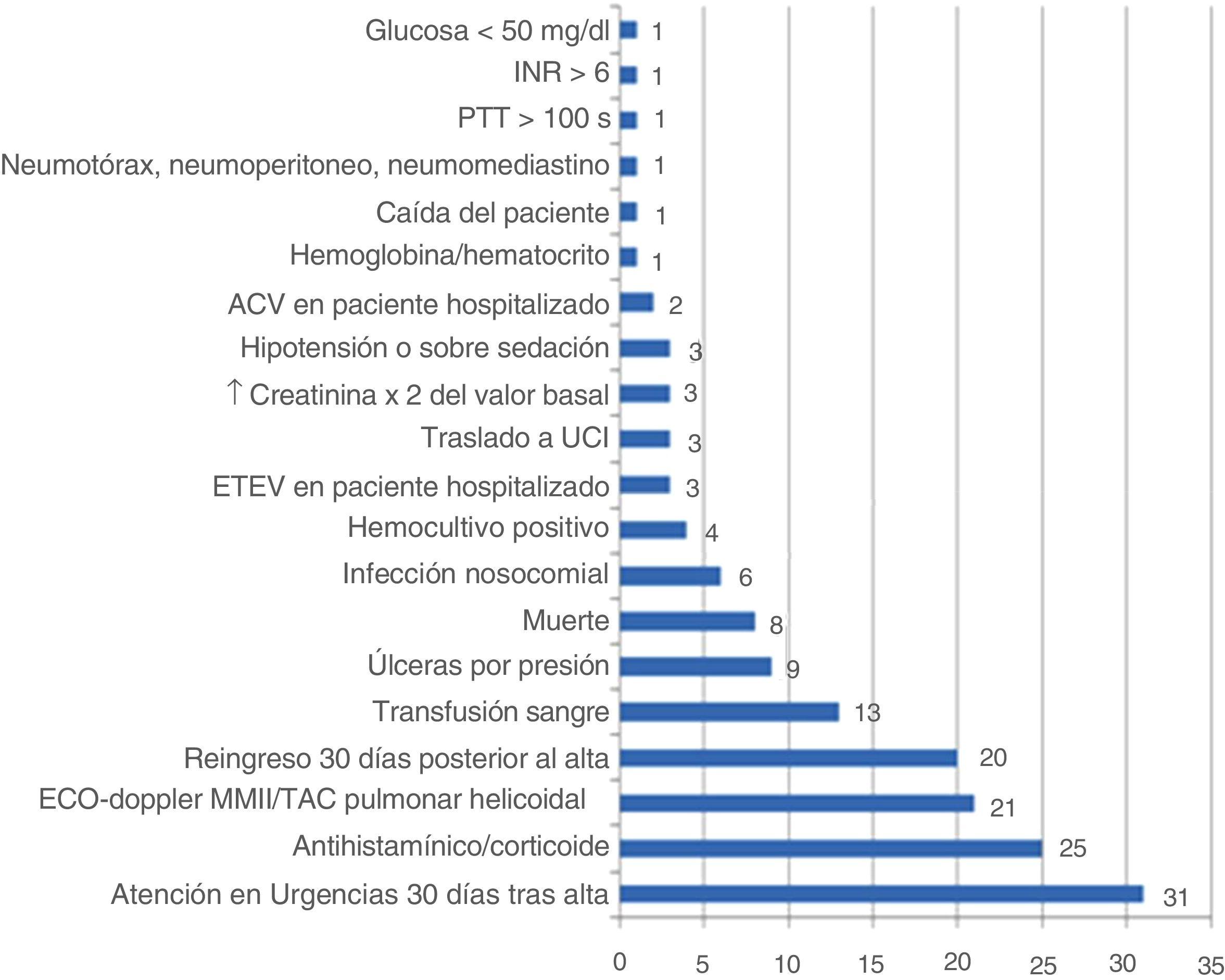 Glucosa < 50 mg/dl 1
INR > 6 1
PTT > 100 s 1
Neumotórax, neumoperitoneo, neumomediastino 1
Caída del paciente 1
Hemoglobina/hematocrito 1
ACV en paciente hospitalizado 2
Hipotensión o sobre sedación 3
↑ Creatinina x 2 del valor basal 3
Traslado a UCI 3
ETEV en paciente hospitalizado 3
Hemocultivo positivo 4
Infección nosocomial 6
Muerte 8
Úlceras por presión 9
Transfusión sangre 13
Reingreso 30 días posterior al alta 20
ECO-doppler MMII/TAC pulmonar helicoidal 21
Antihistamínico/corticoide 25
Atención en Urgencias 30 días tras alta 31

0 5 10 15 20 25 30 35